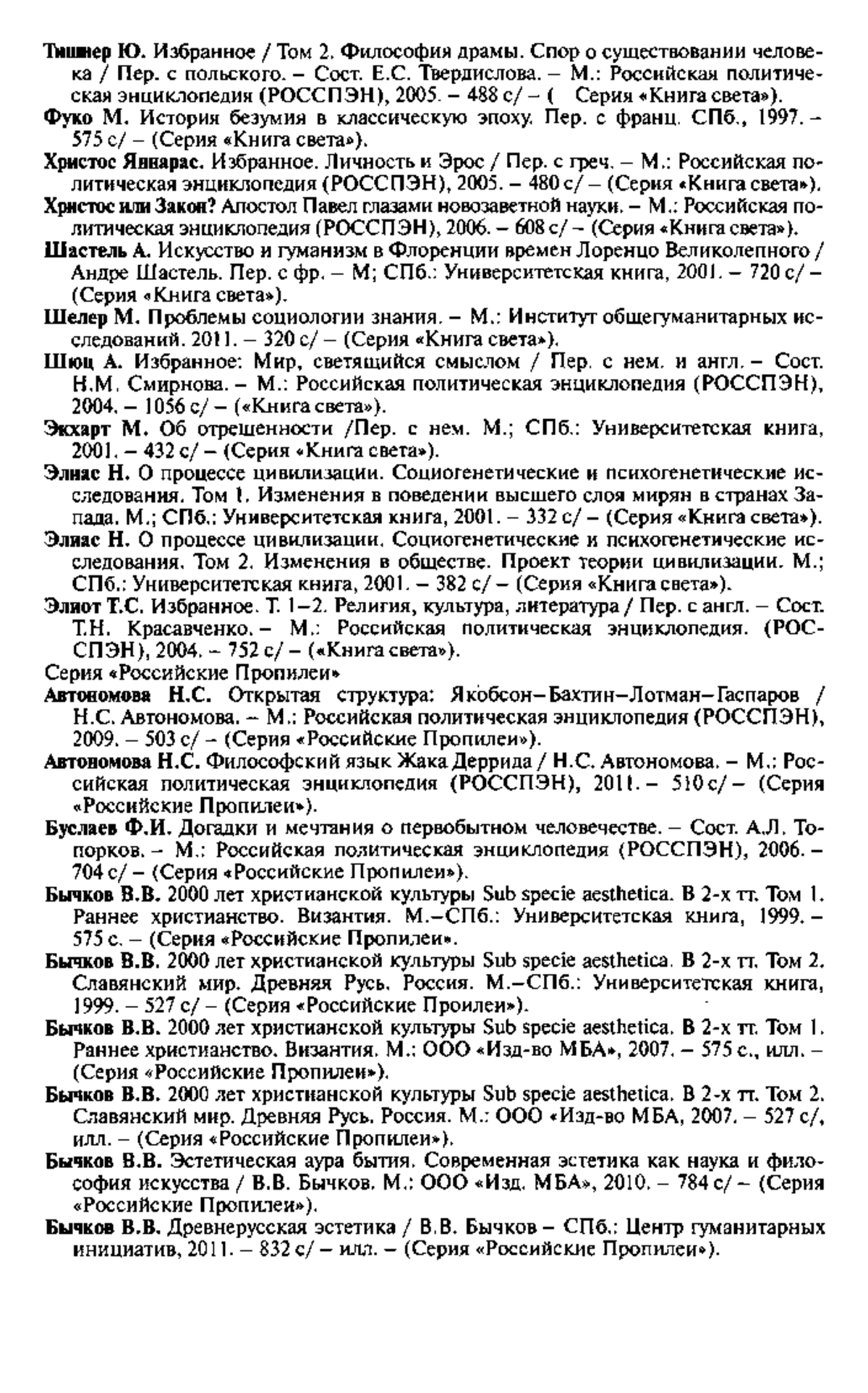 Тишнер Ю. Избранное / Том 2. Философия драмы. Спор о существовании человека / Пер. с польского. – Сост. Е.С. Твердислова. – М.: Российская политическая энциклопедия (РОССПЭН), 2005. – 488 с/ – ( Серия «Книга света»).

Фуко М. История безумия в классическую эпоху. Пер. с франц. СПб., 1997. – 575 с/ – (Серия «Книга света»).

Христос Яннарас. Избранное. Личность и Эрос / Пер. с греч. – М.: Российская политическая энциклопедия (РОССПЭН), 2005. – 480 с/ – (Серия «Книга света»).

Христос или Закон? Апостол Павел глазами новозаветной науки. – М.: Российская политическая энциклопедия (РОССПЭН), 2006. – 608 с/ – (Серия «Книга света»).

Шастель А. Искусство и гуманизм в Флоренции времен Лоренцо Великолепного / Андре Шастель. Пер. с фр. – М; СПб.: Университетская книга, 2001. – 720 с/ – (Серия «Книга света»).

Шелер М. Проблемы социологии знания. – М.: Институт общегуманитарных исследований. 2011. – 320 с/ – (Серия «Книга света»).

Шюц А. Избранное: Мир, светящийся смыслом / Пер. с нем. и англ. – Сост. Н.М. Смирнова. – М.: Российская политическая энциклопедия (РОССПЭН), 2004. – 1056 с/ – («Книга света»).

Экхарт М. Об отрешенности /Пер. с нем. М.; СПб.: Университетская книга, 2001. – 432 с/ – (Серия «Книга света»).

Элиас Н. О процессе цивилизации. Социогенетические и психогенетические исследования. Том 1. Изменения в поведении высшего слоя мирян в странах Запада. М.; СПб.: Университетская книга, 2001. – 332 с/ – (Серия «Книга света»).

Элиас Н. О процессе цивилизации. Социогенетические и психогенетические исследования. Том 2. Изменения в обществе. Проект теории цивилизации. М.; СПб.: Университетская книга, 2001. – 382 с/ – (Серия «Книга света»).

Элиот Т.С. Избранное. Т. 1–2. Религия, культура, литература / Пер. с англ. – Сост. Т.Н. Красавченко. – М.: Российская политическая энциклопедия. (РОССПЭН), 2004. – 752 с/ – («Книга света»).

Серия «Российские Пропилеи»

Автономова Н.С. Открытая структура: Якобсон–Бахтин–Лотман–Гаспаров / Н.С. Автономова. – М.: Российская политическая энциклопедия (РОССПЭН), 2009. – 503 с/ – (Серия «Российские Пропилеи»).

Автономова Н.С. Философский язык Жака Деррида / Н.С. Автономова. – М.: Российская политическая энциклопедия (РОССПЭН), 2011. – 510 с/ – (Серия «Российские Пропилеи»).

Буслаев Ф.И. Догадки и мечтания о первобытном человечестве. – Сост. А.Л. Топорков. – М.: Российская политическая энциклопедия (РОССПЭН), 2006. – 704 с/ – (Серия «Российские Пропилеи»).

Бычков В.В. 2000 лет христианской культуры Sub specie aesthetica. В 2-х тт. Том 1. Раннее христианство. Византия. М.–СПб.: Университетская книга, 1999. – 575 с. – (Серия «Российские Пропилеи».

Бычков В.В. 2000 лет христианской культуры Sub specie aesthetica. В 2-х тт. Том 2. Славянский мир. Древняя Русь. Россия. М.–СПб.: Университетская книга, 1999. – 527 с/ – (Серия «Российские Проилеи»).

Бычков В.В. 2000 лет христианской культуры Sub specie aesthetica. В 2-х тт. Том 1. Раннее христианство. Византия. М.: ООО «Изд-во МБА», 2007. – 575 с., илл. – (Серия «Российские Пропилеи»).

Бычков В.В. 2000 лет христианской культуры Sub specie aesthetica. В 2-х тт. Том 2. Славянский мир. Древняя Русь. Россия. М.: ООО «Изд-во МБА, 2007. – 527 с/, илл. – (Серия «Российские Пропилеи»).

Бычков В.В. Эстетическая аура бытия. Современная эстетика как наука и философия искусства / В.В. Бычков. М.: ООО «Изд. МБА», 2010. – 784 с/ – (Серия «Российские Пропилеи»).

Бычков В.В. Древнерусская эстетика / В.В. Бычков – СПб.: Центр гуманитарных инициатив, 2011. – 832 с/ – илл. – (Серия «Российские Пропилеи»).